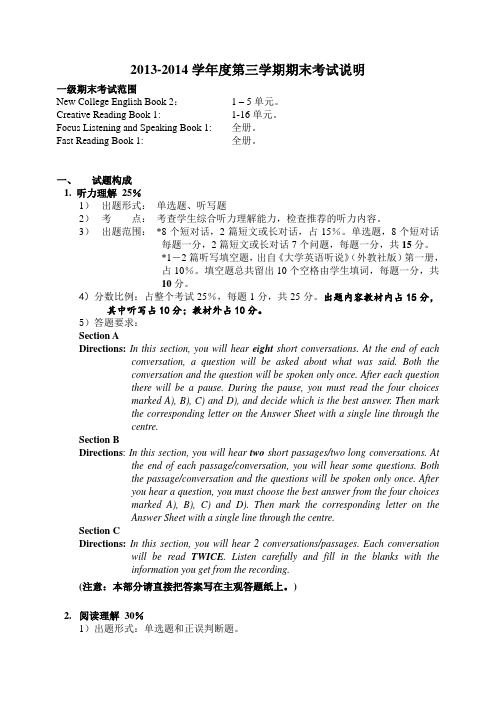 2013-2014 学年度第三学期期末考试说明

一级期末考试范围

New College English Book 2: 1 – 5 单元。
Creative Reading Book 1: 1-16 单元。
Focus Listening and Speaking Book 1: 全册。
Fast Reading Book 1: 全册。

一、 试题构成

1. 听力理解 25%

1） 出题形式： 单选题、听写题

2） 考 点： 考查学生综合听力理解能力，检查推荐的听力内容。

3） 出题范围： *8 个短对话，2 篇短文或长对话，占 15%。单选题，8 个短对话每题一分，2 篇短文或长对话 7 个问题，每题一分，共 15 分。
*1－2 篇听写填空题，出自《大学英语听说》（外教社版）第一册，占 10%。填空题总共留出 10 个空格由学生填词，每题一分，共 10 分。

4）分数比例：占整个考试 25%，每题 1 分，共 25 分。出题内容教材内占 15 分，其中听写占 10 分；教材外占 10 分。

5）答题要求：

Section A

Directions: In this section, you will hear eight short conversations. At the end of each conversation, a question will be asked about what was said. Both the conversation and the question will be spoken only once. After each question there will be a pause. During the pause, you must read the four choices marked A), B), C) and D), and decide which is the best answer. Then mark the corresponding letter on the Answer Sheet with a single line through the centre.

Section B

Directions: In this section, you will hear two short passages/two long conversations. At the end of each passage/conversation, you will hear some questions. Both the passage/conversation and the questions will be spoken only once. After you hear a question, you must choose the best answer from the four choices marked A), B), C) and D). Then mark the corresponding letter on the Answer Sheet with a single line through the centre.

Section C

Directions: In this section, you will hear 2 conversations/passages. Each conversation will be read TWICE. Listen carefully and fill in the blanks with the information you get from the recording.

(注意：本部分请直接把答案写在主观答题纸上。)

2. 阅读理解 30%

1）出题形式：单选题和正误判断题。